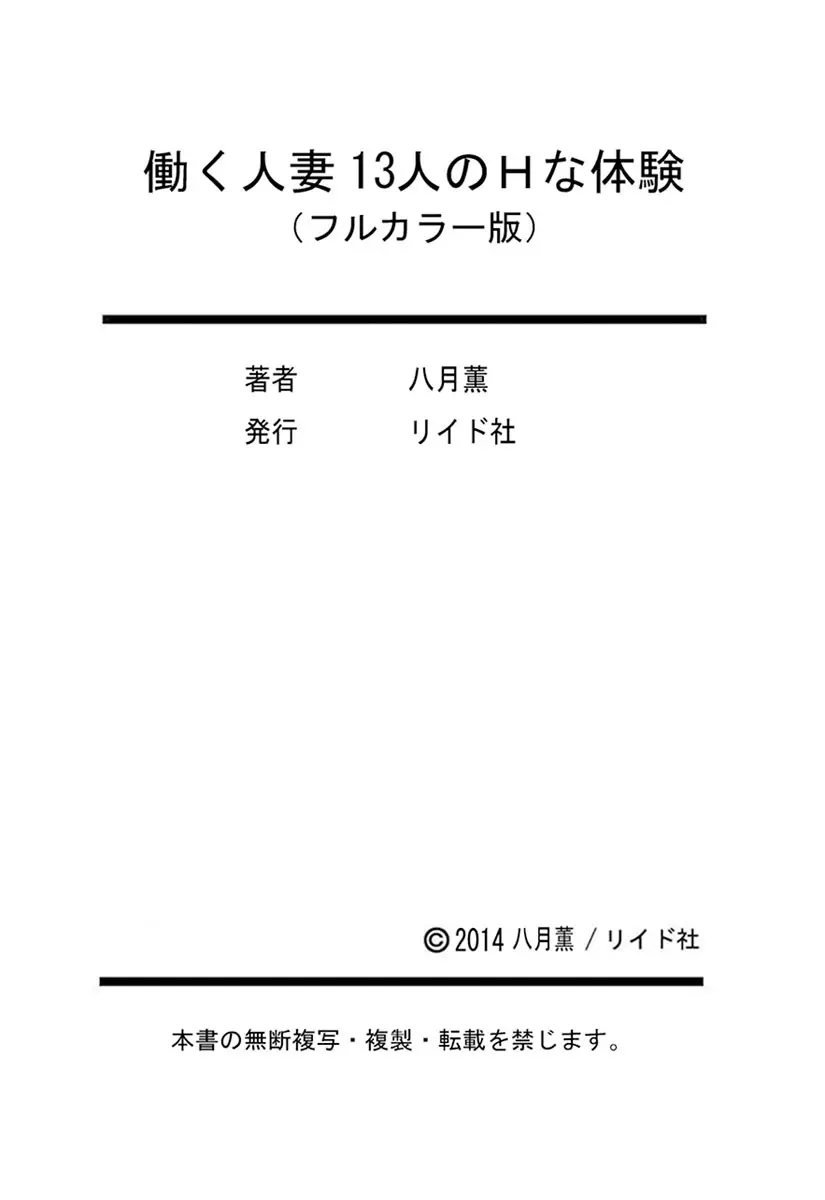 働く人妻 13人のHな体験
（フルカラー版）

著者　八月薫
発行　リイド社

©2014 八月薫 / リイド社

本書の無断複写・複製・転載を禁じます。